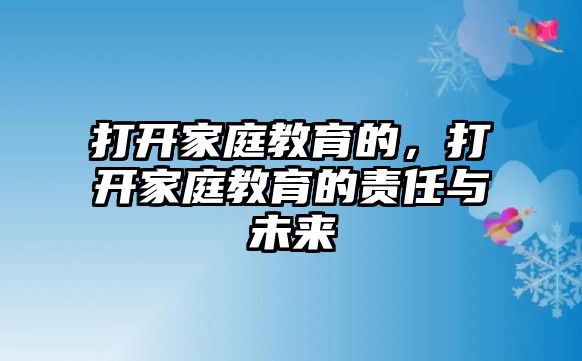 打开家庭教育的，打开家庭教育的责任与未来